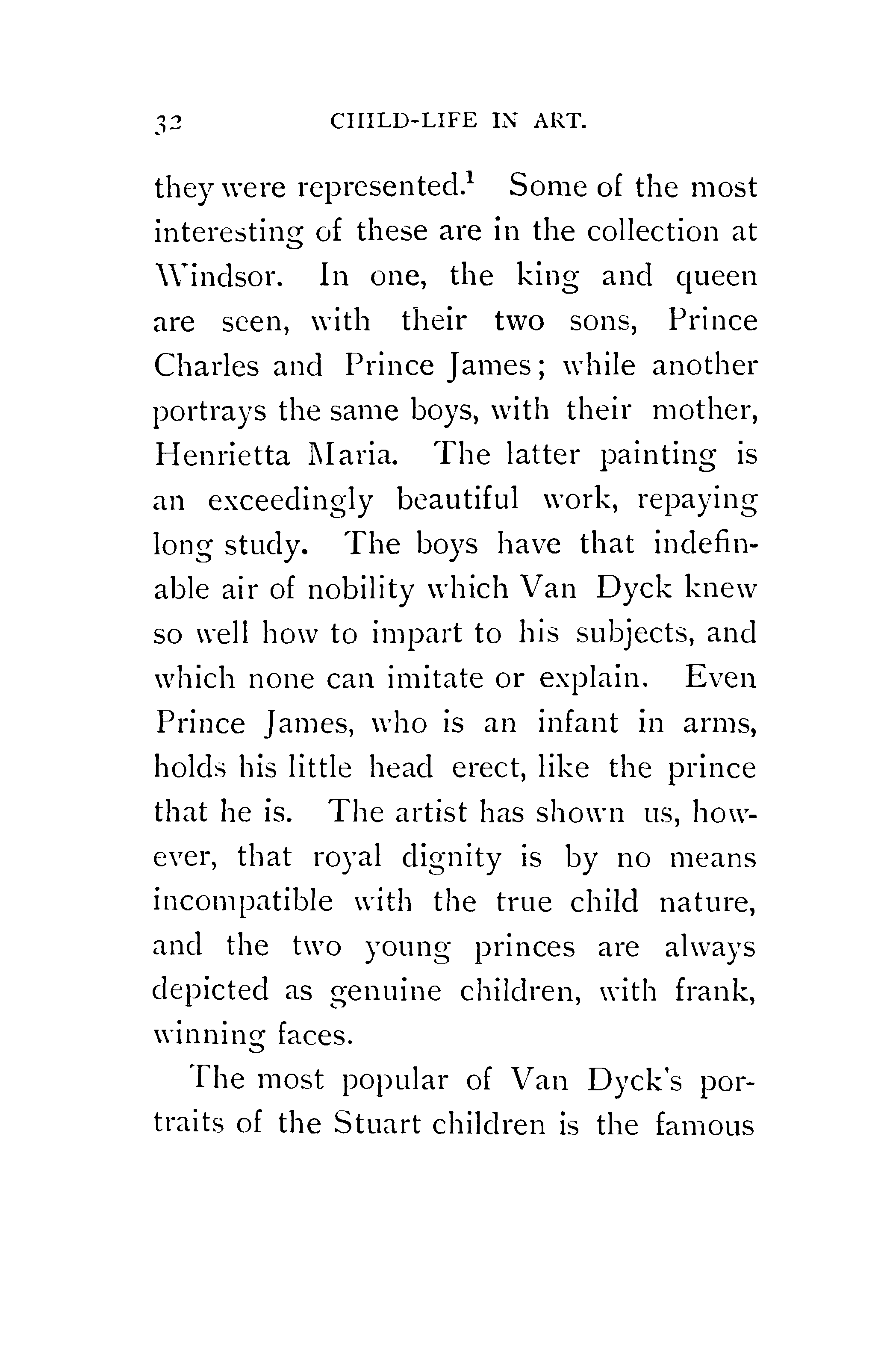 32 CHILD-LIFE IN ART.

they were represented.$^1$ Some of the most interesting of these are in the collection at Windsor. In one, the king and queen are seen, with their two sons, Prince Charles and Prince James; while another portrays the same boys, with their mother, Henrietta Maria. The latter painting is an exceedingly beautiful work, repaying long study. The boys have that indefinable air of nobility which Van Dyck knew so well how to impart to his subjects, and which none can imitate or explain. Even Prince James, who is an infant in arms, holds his little head erect, like the prince that he is. The artist has shown us, however, that royal dignity is by no means incompatible with the true child nature, and the two young princes are always depicted as genuine children, with frank, winning faces.

The most popular of Van Dyck's portraits of the Stuart children is the famous